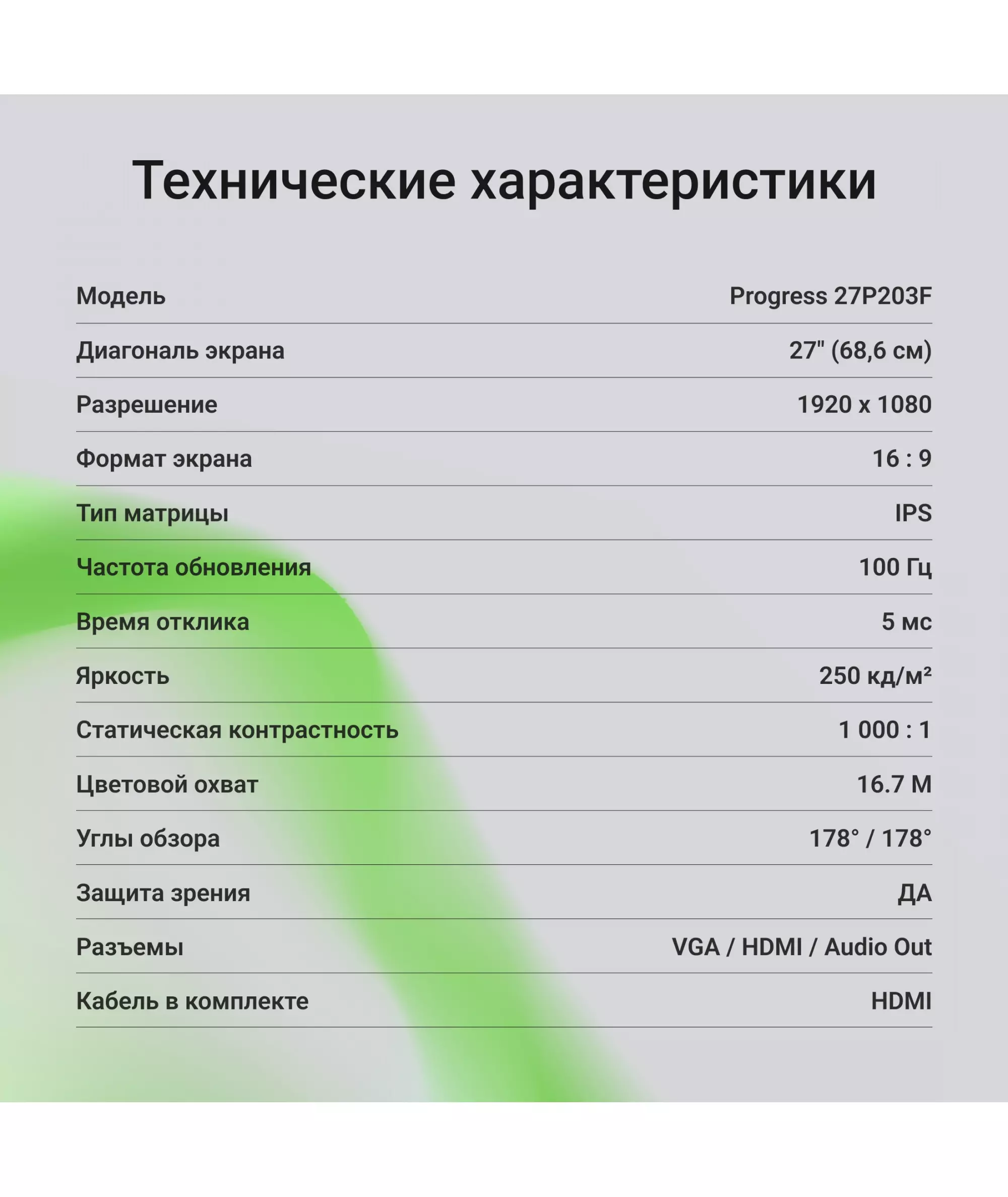 Технические характеристики

Модель Progress 27P203F

Диагональ экрана 27" (68,6 см)

Разрешение 1920 x 1080

Формат экрана 16 : 9

Тип матрицы IPS

Частота обновления 100 Гц

Время отклика 5 мс

Яркость 250 кд/м²

Статическая контрастность 1 000 : 1

Цветовой охват 16.7 M

Углы обзора 178° / 178°

Защита зрения ДА

Разъемы VGA / HDMI / Audio Out

Кабель в комплекте HDMI